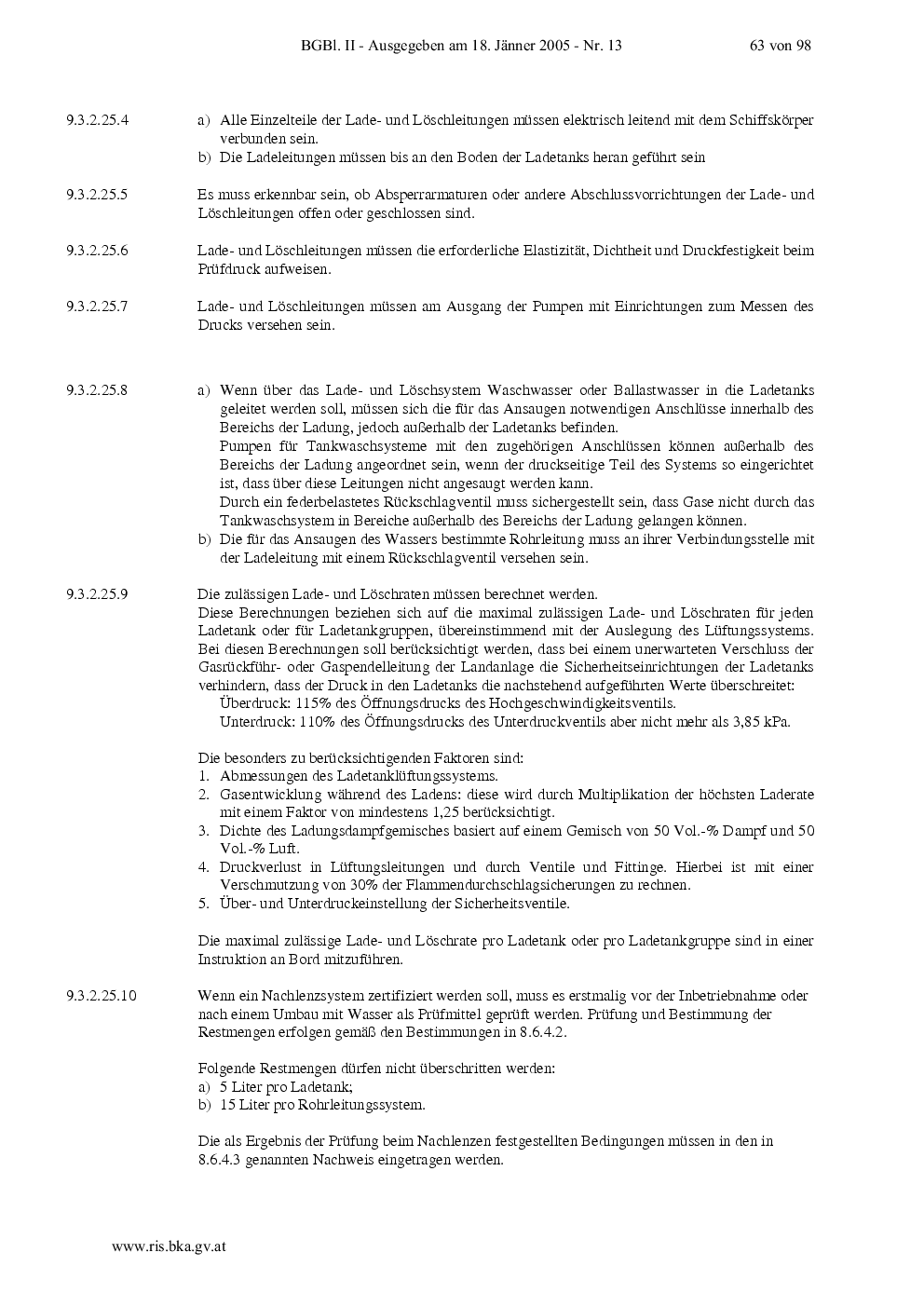 BGBl. II - Ausgegeben am 18. Jänner 2005 - Nr. 13 63 von 98

9.3.2.25.4 a) Alle Einzelteile der Lade- und Löschleitungen müssen elektrisch leitend mit dem Schiffskörper verbunden sein.
b) Die Ladeleitungen müssen bis an den Boden der Ladetanks heran geführt sein

9.3.2.25.5 Es muss erkennbar sein, ob Absperrarmaturen oder andere Abschlussvorrichtungen der Lade- und Löschleitungen offen oder geschlossen sind.

9.3.2.25.6 Lade- und Löschleitungen müssen die erforderliche Elastizität, Dichtheit und Druckfestigkeit beim Prüfdruck aufweisen.

9.3.2.25.7 Lade- und Löschleitungen müssen am Ausgang der Pumpen mit Einrichtungen zum Messen des Drucks versehen sein.

9.3.2.25.8 a) Wenn über das Lade- und Löschsystem Waschwasser oder Ballastwasser in die Ladetanks geleitet werden soll, müssen sich die für das Ansaugen notwendigen Anschlüsse innerhalb des Bereichs der Ladung, jedoch außerhalb der Ladetanks befinden.
Pumpen für Tankwaschsysteme mit den zugehörigen Anschlüssen können außerhalb des Bereichs der Ladung angeordnet sein, wenn der druckseitige Teil des Systems so eingerichtet ist, dass über diese Leitungen nicht angesaugt werden kann.
Durch ein federbelastetes Rückschlagventil muss sichergestellt sein, dass Gase nicht durch das Tankwaschsystem in Bereiche außerhalb des Bereichs der Ladung gelangen können.
b) Die für das Ansaugen des Wassers bestimmte Rohrleitung muss an ihrer Verbindungsstelle mit der Ladeleitung mit einem Rückschlagventil versehen sein.

9.3.2.25.9 Die zulässigen Lade- und Löschraten müssen berechnet werden.
Diese Berechnungen beziehen sich auf die maximal zulässigen Lade- und Löschraten für jeden Ladetank oder für Ladetankgruppen, übereinstimmend mit der Auslegung des Lüftungssystems. Bei diesen Berechnungen soll berücksichtigt werden, dass bei einem unerwarteten Verschluss der Gasrückführ- oder Gaspendelleitung der Landanlage die Sicherheitseinrichtungen der Ladetanks verhindern, dass der Druck in den Ladetanks die nachstehend aufgeführten Werte überschreitet:
Überdruck: 115% des Öffnungsdrucks des Hochgeschwindigkeitsventils.
Unterdruck: 110% des Öffnungsdrucks des Unterdruckventils aber nicht mehr als 3,85 kPa.

Die besonders zu berücksichtigenden Faktoren sind:
1. Abmessungen des Ladetanklüftungssystems.
2. Gasentwicklung während des Ladens: diese wird durch Multiplikation der höchsten Laderate mit einem Faktor von mindestens 1,25 berücksichtigt.
3. Dichte des Ladungsdampfgemisches basiert auf einem Gemisch von 50 Vol.-% Dampf und 50 Vol.-% Luft.
4. Druckverlust in Lüftungsleitungen und durch Ventile und Fittinge. Hierbei ist mit einer Verschmutzung von 30% der Flammendurchschlagsicherungen zu rechnen.
5. Über- und Unterdruckeinstellung der Sicherheitsventile.

Die maximal zulässige Lade- und Löschrate pro Ladetank oder pro Ladetankgruppe sind in einer Instruktion an Bord mitzuführen.

9.3.2.25.10 Wenn ein Nachlenzsystem zertifiziert werden soll, muss es erstmalig vor der Inbetriebnahme oder nach einem Umbau mit Wasser als Prüfmittel geprüft werden. Prüfung und Bestimmung der Restmengen erfolgen gemäß den Bestimmungen in 8.6.4.2.

Folgende Restmengen dürfen nicht überschritten werden:
a) 5 Liter pro Ladetank;
b) 15 Liter pro Rohrleitungssystem.

Die als Ergebnis der Prüfung beim Nachlenzen festgestellten Bedingungen müssen in den in 8.6.4.3 genannten Nachweis eingetragen werden.

www.ris.bka.gv.at